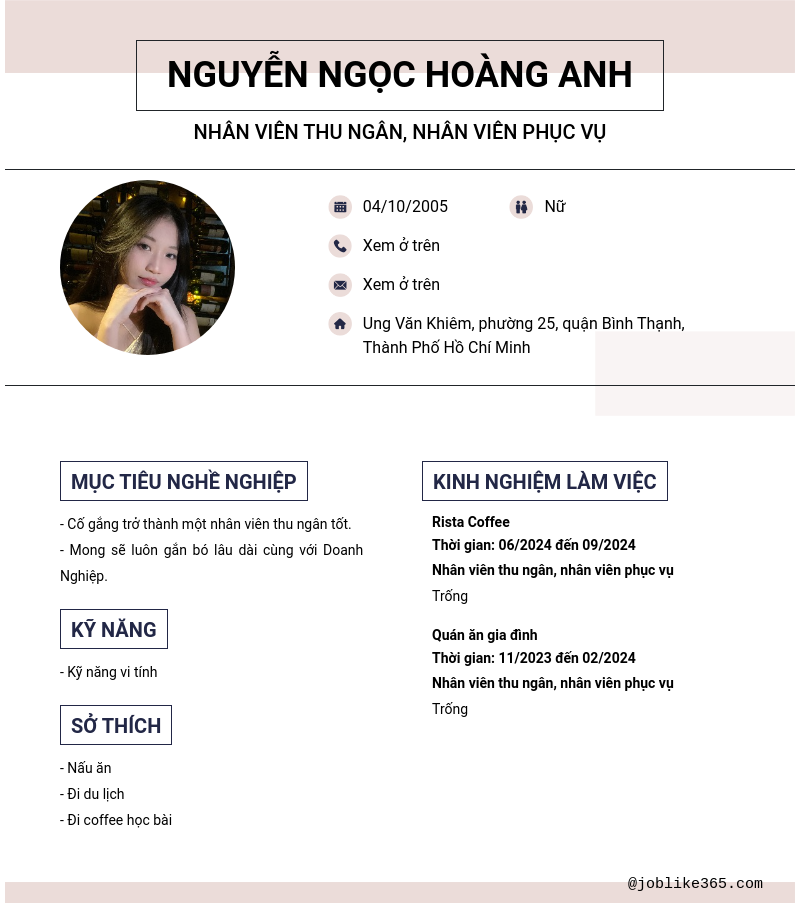 NGUYỄN NGỌC HOÀNG ANH

NHÂN VIÊN THU NGÂN, NHÂN VIÊN PHỤC VỤ

04/10/2005

Nữ

Xem ở trên

Xem ở trên

Ung Văn Khiêm, phường 25, quận Bình Thạnh, Thành Phố Hồ Chí Minh

MỤC TIÊU NGHỀ NGHIỆP

- Cố gắng trở thành một nhân viên thu ngân tốt.
- Mong sẽ luôn gắn bó lâu dài cùng với Doanh Nghiệp.

KỸ NĂNG

- Kỹ năng vi tính

SỞ THÍCH

- Nấu ăn
- Đi du lịch
- Đi coffee học bài

KINH NGHIỆM LÀM VIỆC

Rista Coffee
Thời gian: 06/2024 đến 09/2024
Nhân viên thu ngân, nhân viên phục vụ
Trống

Quán ăn gia đình
Thời gian: 11/2023 đến 02/2024
Nhân viên thu ngân, nhân viên phục vụ
Trống

@joblike365.com